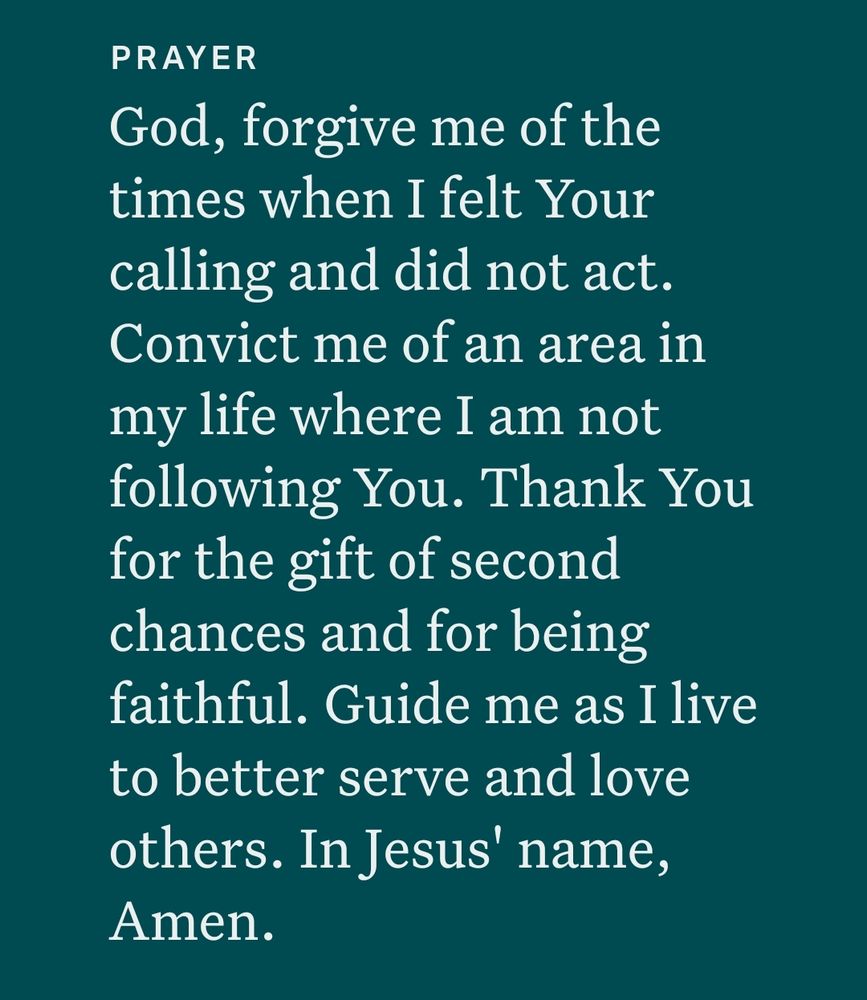 PRAYER

God, forgive me of the times when I felt Your calling and did not act. Convict me of an area in my life where I am not following You. Thank You for the gift of second chances and for being faithful. Guide me as I live to better serve and love others. In Jesus' name, Amen.